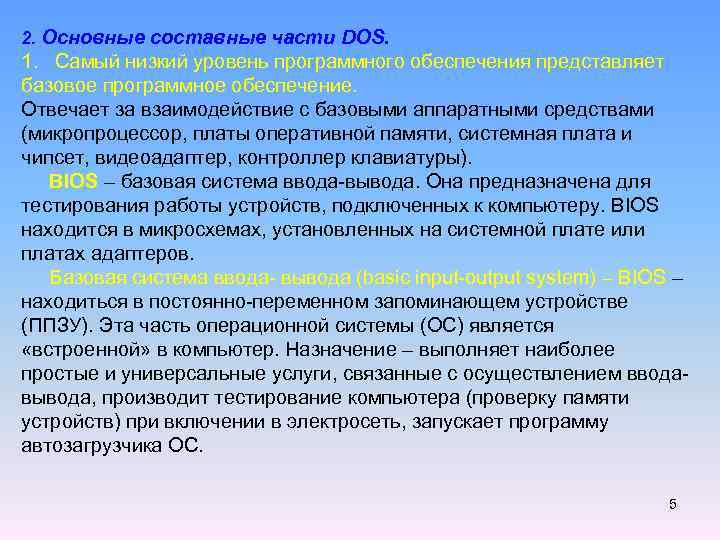 2. Основные составные части DOS.
1. Самый низкий уровень программного обеспечения представляет базовое программное обеспечение.
Отвечает за взаимодействие с базовыми аппаратными средствами (микропроцессор, платы оперативной памяти, системная плата и чипсет, видеоадаптер, контроллер клавиатуры).

BIOS – базовая система ввода-вывода. Она предназначена для тестирования работы устройств, подключенных к компьютеру. BIOS находится в микросхемах, установленных на системной плате или платах адаптеров.

Базовая система ввода- вывода (basic input-output system) – BIOS – находиться в постоянно-переменном запоминающем устройстве (ППЗУ). Эта часть операционной системы (ОС) является «встроенной» в компьютер. Назначение – выполняет наиболее простые и универсальные услуги, связанные с осуществлением ввода-вывода, производит тестирование компьютера (проверку памяти устройств) при включении в электросеть, запускает программу автозагрузчика ОС.

5